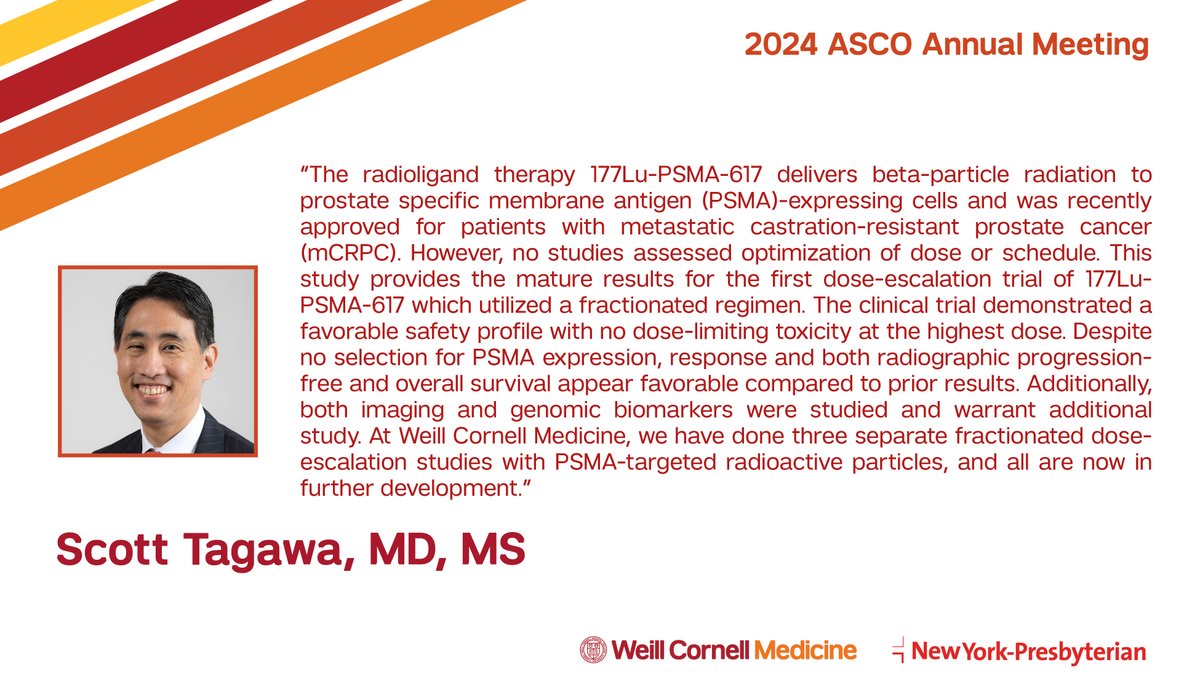 2024 ASCO Annual Meeting

"The radioligand therapy 177Lu-PSMA-617 delivers beta-particle radiation to prostate specific membrane antigen (PSMA)-expressing cells and was recently approved for patients with metastatic castration-resistant prostate cancer (mCRPC). However, no studies assessed optimization of dose or schedule. This study provides the mature results for the first dose-escalation trial of 177Lu-PSMA-617 which utilized a fractionated regimen. The clinical trial demonstrated a favorable safety profile with no dose-limiting toxicity at the highest dose. Despite no selection for PSMA expression, response and both radiographic progression-free and overall survival appear favorable compared to prior results. Additionally, both imaging and genomic biomarkers were studied and warrant additional study. At Weill Cornell Medicine, we have done three separate fractionated dose-escalation studies with PSMA-targeted radioactive particles, and all are now in further development."

Scott Tagawa, MD, MS

Weill Cornell Medicine

NewYork-Presbyterian